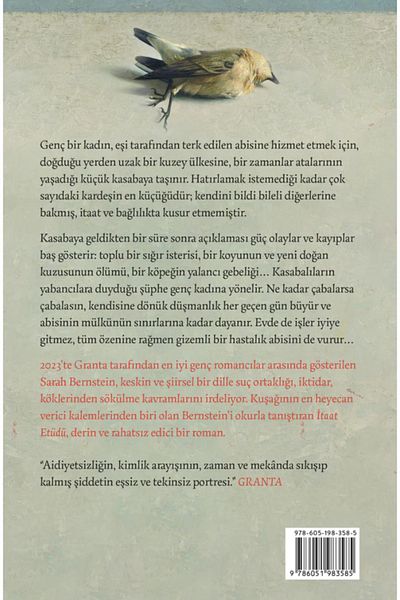 Genç bir kadın, eşi tarafından terk edilen abisine hizmet etmek için, doğduğu yerden uzak bir kuzey ülkesine, bir zamanlar atalarının yaşadığı küçük kasabaya taşınır. Hatırlamak istemediği kadar çok sayıdaki kardeşin en küçüğüdür; kendini bildi bileli diğerlerine bakmış, itaat ve bağlılıkta kusur etmemiştir.

Kasabaya geldikten bir süre sonra açıklaması güç olaylar ve kayıplar baş gösterir: toplu bir sığır isterisi, bir koyunun ve yeni doğan kuzusunun ölümü, bir köpeğin yalancı gebeliği… Kasabalıların yabancılara duyduğu şüphe genç kadına yönelir. Ne kadar çabalarsa çabalasın, kendisine dönük düşmanlık her geçen gün büyür ve abisinin mülkünün sınırlarına kadar dayanır. Evde de işler iyiye gitmez, tüm özenine rağmen gizemli bir hastalık abisini de vurur…

2023'te Granta tarafından en iyi genç romancılar arasında gösterilen Sarah Bernstein, keskin ve şiirsel bir dille suç ortaklığı, iktidar, köklerinden sökülme kavramlarını irdeliyor. Kuşağının en heyecan verici kalemlerinden biri olan Bernstein'i okurla tanıştıran İtaat Etüdü, derin ve rahatsız edici bir roman.

"Aidiyetsizliğin, kimlik arayışının, zaman ve mekânda sıkışıp kalmış şiddetin eşsiz ve tekinsiz portresi." GRANTA

978-605-198-358-5

9 786051 983585